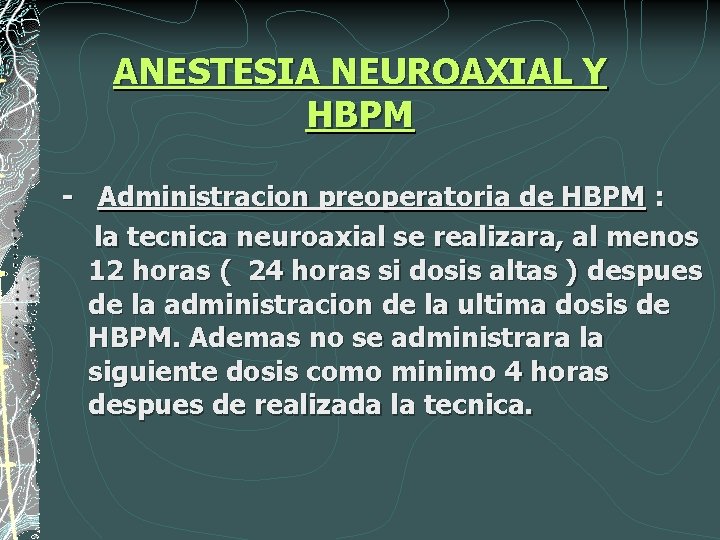 ANESTESIA NEUROAXIAL Y HBPM

- Administracion preoperatoria de HBPM : la tecnica neuroaxial se realizara, al menos 12 horas ( 24 horas si dosis altas ) despues de la administracion de la ultima dosis de HBPM. Ademas no se administrara la siguiente dosis como minimo 4 horas despues de realizada la tecnica.